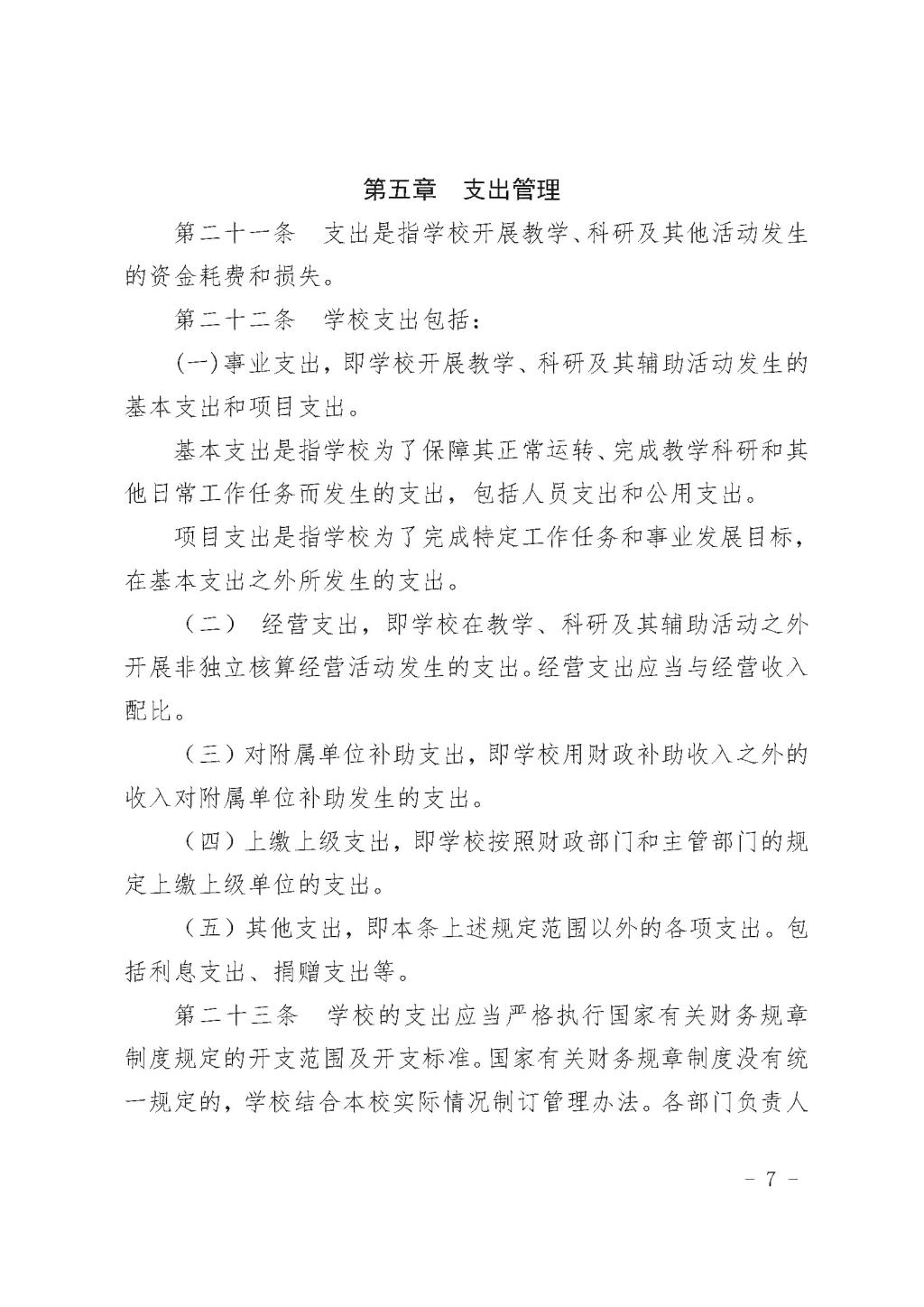 第五章　支出管理

第二十一条　支出是指学校开展教学、科研及其他活动发生的资金耗费和损失。

第二十二条　学校支出包括：

(一)事业支出，即学校开展教学、科研及其辅助活动发生的基本支出和项目支出。

基本支出是指学校为了保障其正常运转、完成教学科研和其他日常工作任务而发生的支出，包括人员支出和公用支出。

项目支出是指学校为了完成特定工作任务和事业发展目标，在基本支出之外所发生的支出。

（二）　经营支出，即学校在教学、科研及其辅助活动之外开展非独立核算经营活动发生的支出。经营支出应当与经营收入配比。

（三）对附属单位补助支出，即学校用财政补助收入之外的收入对附属单位补助发生的支出。

（四）上缴上级支出，即学校按照财政部门和主管部门的规定上缴上级单位的支出。

（五）其他支出，即本条上述规定范围以外的各项支出。包括利息支出、捐赠支出等。

第二十三条　学校的支出应当严格执行国家有关财务规章制度规定的开支范围及开支标准。国家有关财务规章制度没有统一规定的，学校结合本校实际情况制订管理办法。各部门负责人

－ 7 －